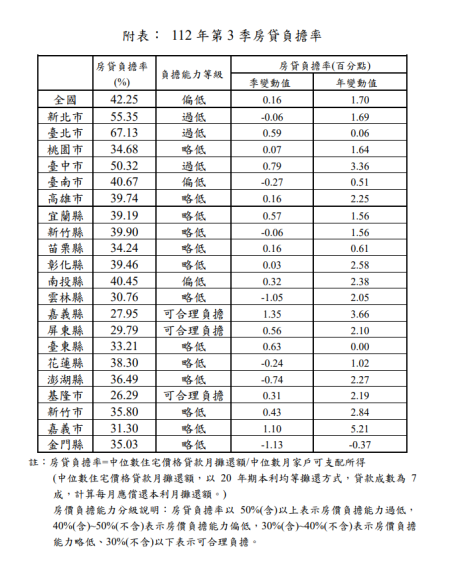 附表： 112 年第 3 季房貸負擔率

|  | 房貸負擔率 (%) | 負擔能力等級 | 房貸負擔率(百分點) 季變動值 | 房貸負擔率(百分點) 年變動值 |
|---|---|---|---|---|
| 全國 | 42.25 | 偏低 | 0.16 | 1.70 |
| 新北市 | 55.35 | 過低 | -0.06 | 1.69 |
| 臺北市 | 67.13 | 過低 | 0.59 | 0.06 |
| 桃園市 | 34.68 | 略低 | 0.07 | 1.64 |
| 臺中市 | 50.32 | 過低 | 0.79 | 3.36 |
| 臺南市 | 40.67 | 偏低 | -0.27 | 0.51 |
| 高雄市 | 39.74 | 略低 | 0.16 | 2.25 |
| 宜蘭縣 | 39.19 | 略低 | 0.57 | 1.56 |
| 新竹縣 | 39.90 | 略低 | -0.06 | 1.56 |
| 苗栗縣 | 34.24 | 略低 | 0.16 | 0.61 |
| 彰化縣 | 39.46 | 略低 | 0.03 | 2.58 |
| 南投縣 | 40.45 | 偏低 | 0.32 | 2.38 |
| 雲林縣 | 30.76 | 略低 | -1.05 | 2.05 |
| 嘉義縣 | 27.95 | 可合理負擔 | 1.35 | 3.66 |
| 屏東縣 | 29.79 | 可合理負擔 | 0.56 | 2.10 |
| 臺東縣 | 33.21 | 略低 | 0.63 | 0.00 |
| 花蓮縣 | 38.30 | 略低 | -0.24 | 1.02 |
| 澎湖縣 | 36.49 | 略低 | -0.74 | 2.27 |
| 基隆市 | 26.29 | 可合理負擔 | 0.31 | 2.19 |
| 新竹市 | 35.80 | 略低 | 0.43 | 2.84 |
| 嘉義市 | 31.30 | 略低 | 1.10 | 5.21 |
| 金門縣 | 35.03 | 略低 | -1.13 | -0.37 |

註：房貸負擔率=中位數住宅價格貸款月攤還額/中位數月家戶可支配所得
(中位數住宅價格貸款月攤還額，以 20 年期本利均等攤還方式，貸款成數為 7 成，計算每月應償還本利月攤還額。)
房價負擔能力分級說明：房貸負擔率以 50%(含)以上表示房價負擔能力過低，40%(含)~50%(不含)表示房價負擔能力偏低，30%(含)~40%(不含)表示房價負擔能力略低、30%(不含)以下表示可合理負擔。